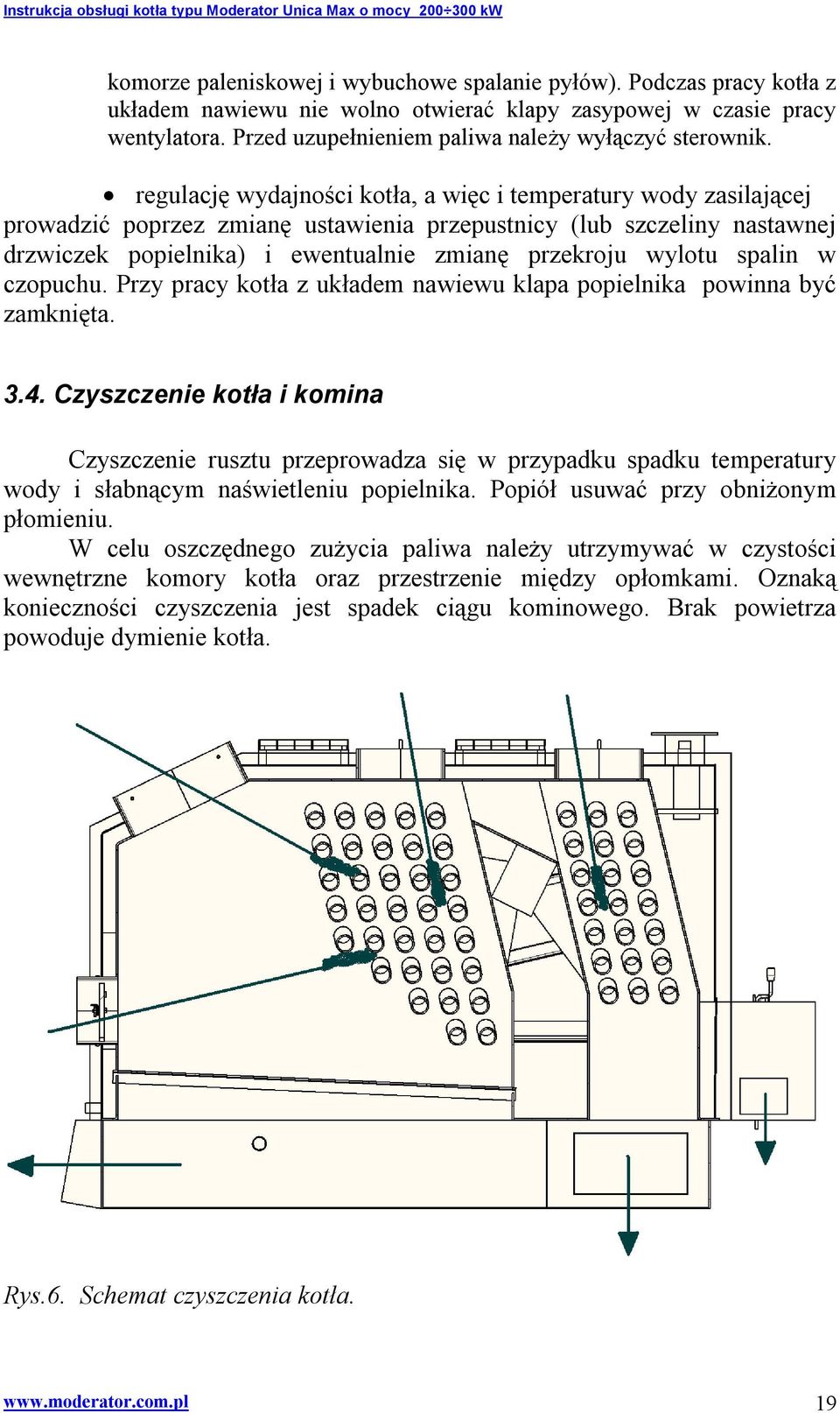 Instrukcja obsługi kotła typu Moderator Unica Max o mocy 200÷300 kW

komorze paleniskowej i wybuchowe spalanie pyłów). Podczas pracy kotła z układem nawiewu nie wolno otwierać klapy zasypowej w czasie pracy wentylatora. Przed uzupełnieniem paliwa należy wyłączyć sterownik.

• regulację wydajności kotła, a więc i temperatury wody zasilającej prowadzić poprzez zmianę ustawienia przepustnicy (lub szczeliny nastawnej drzwiczek popielnika) i ewentualnie zmianę przekroju wylotu spalin w czopuchu. Przy pracy kotła z układem nawiewu klapa popielnika powinna być zamknięta.

3.4. Czyszczenie kotła i komina

Czyszczenie rusztu przeprowadza się w przypadku spadku temperatury wody i słabnącym naświetleniu popielnika. Popiół usuwać przy obniżonym płomieniu.
W celu oszczędnego zużycia paliwa należy utrzymywać w czystości wewnętrzne komory kotła oraz przestrzenie między opłomkami. Oznaką konieczności czyszczenia jest spadek ciągu kominowego. Brak powietrza powoduje dymienie kotła.

Rys.6. Schemat czyszczenia kotła.

www.moderator.com.pl 19